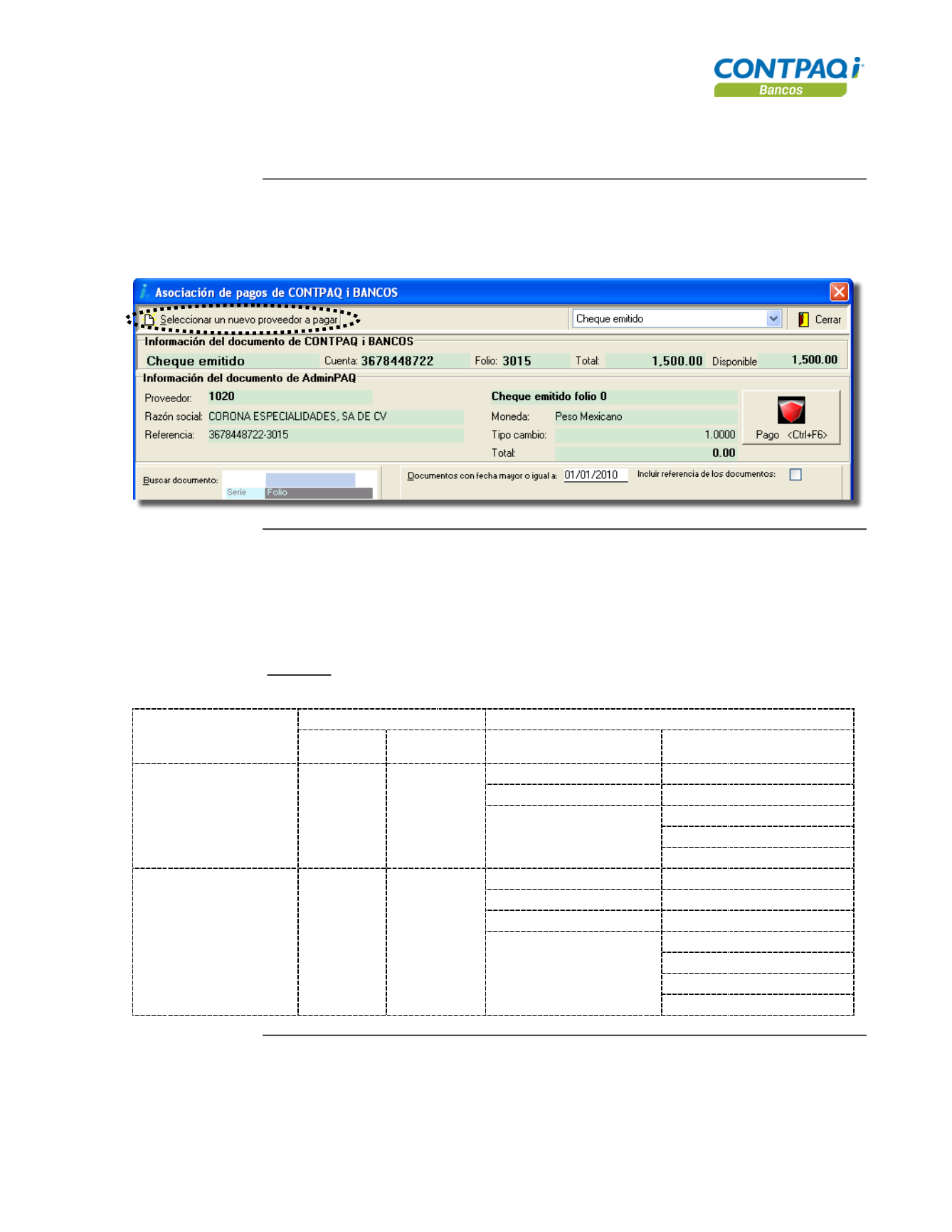 CONTPAQ i
Bancos

Asociación de pagos de CONTPAQ i BANCOS

Seleccionar un nuevo proveedor a pagar

Cheque emitido

Cerrar

Información del documento de CONTPAQ i BANCOS

Cheque emitido Cuenta: 3678448722 Folio: 3015 Total: 1,500.00 Disponible 1,500.00

Información del documento de AdminPAQ

Proveedor: 1020

Razón social: CORONA ESPECIALIDADES, SA DE CV

Referencia: 3678448722-3015

Cheque emitido folio 0

Moneda: Peso Mexicano

Tipo cambio: 1.0000

Total: 0.00

Pago <Ctrl+F6>

Buscar documento:

Serie Folio

Documentos con fecha mayor o igual a: 01/01/2010

Incluir referencia de los documentos: